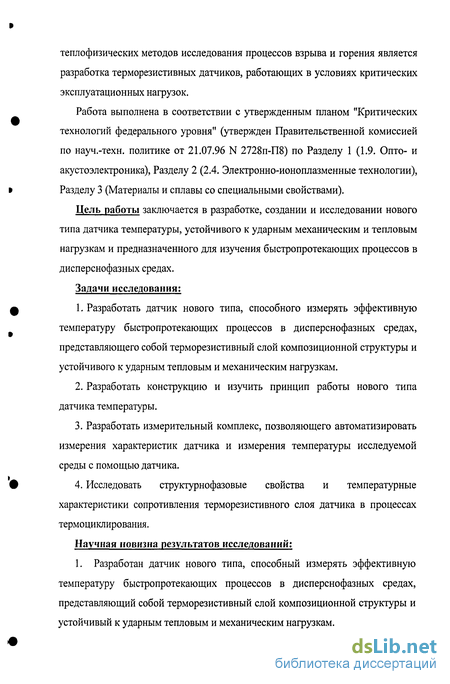 теплофизических методов исследования процессов взрыва и горения является разработка терморезистивных датчиков, работающих в условиях критических эксплуатационных нагрузок.

Работа выполнена в соответствии с утвержденным планом "Критических технологий федерального уровня" (утвержден Правительственной комиссией по науч.-техн. политике от 21.07.96 N 2728п-П8) по Разделу 1 (1.9. Опто- и акустоэлектроника), Разделу 2 (2.4. Электронно-ионоплазменные технологии), Разделу 3 (Материалы и сплавы со специальными свойствами).

Цель работы заключается в разработке, создании и исследовании нового типа датчика температуры, устойчивого к ударным механическим и тепловым нагрузкам и предназначенного для изучения быстропротекающих процессов в дисперснофазных средах.

Задачи исследования:

1. Разработать датчик нового типа, способного измерять эффективную температуру быстропротекающих процессов в дисперснофазных средах, представляющего собой терморезистивный слой композиционной структуры и устойчивого к ударным тепловым и механическим нагрузкам.

2. Разработать конструкцию и изучить принцип работы нового типа датчика температуры.

3. Разработать измерительный комплекс, позволяющего автоматизировать измерения характеристик датчика и измерения температуры исследуемой среды с помощью датчика.

4. Исследовать структурнофазовые свойства и температурные характеристики сопротивления терморезистивного слоя датчика в процессах термоциклирования.

Научная новизна результатов исследований:

1. Разработан датчик нового типа, способный измерять эффективную температуру быстропротекающих процессов в дисперснофазных средах, представляющий собой терморезистивный слой композиционной структуры и устойчивый к ударным тепловым и механическим нагрузкам.

dsLib.net
библиотека диссертаций